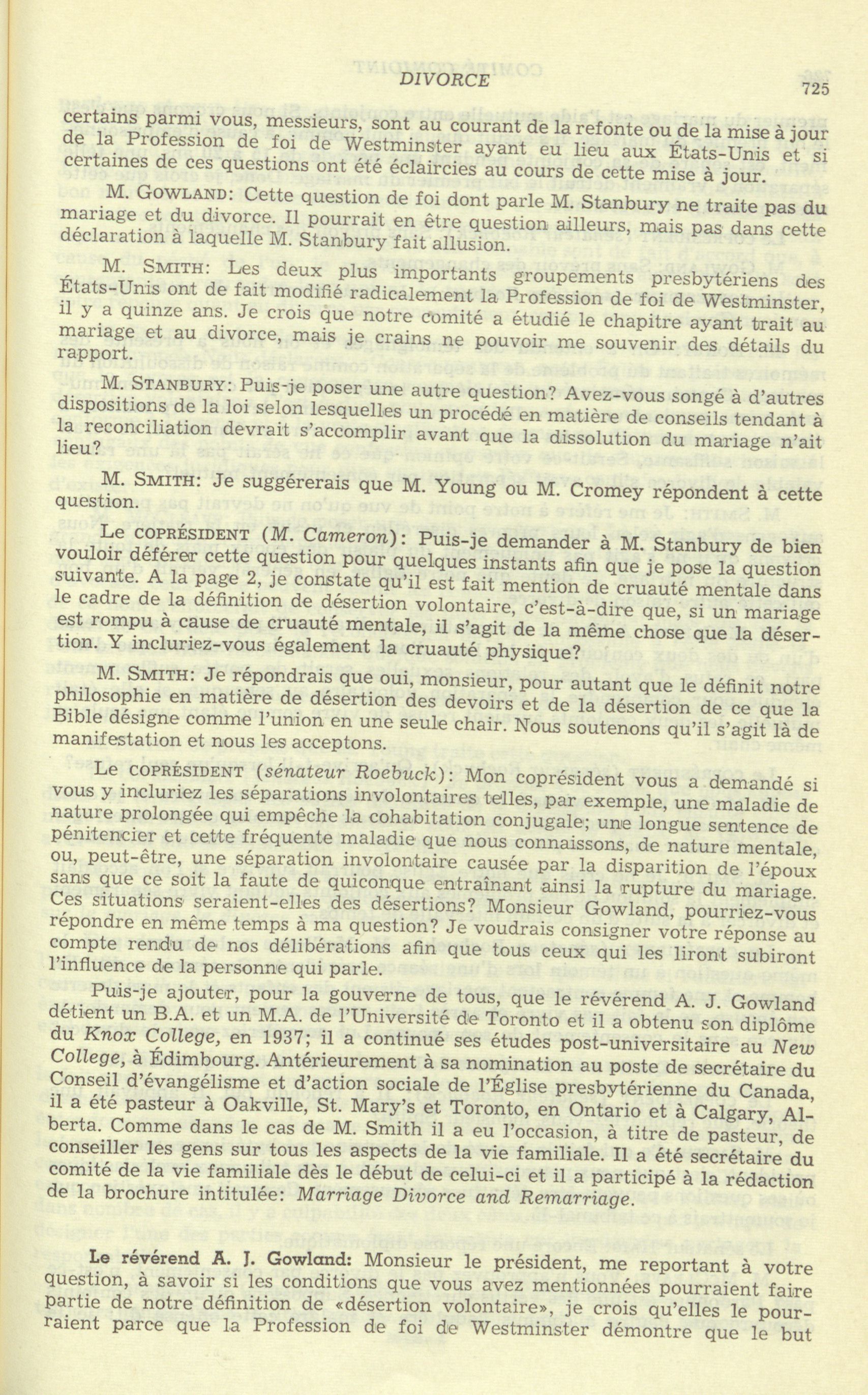 DIVORCE 725

certains parmi vous, messieurs, sont au courant de la refonte ou de la mise à jour de la Profession de foi de Westminster ayant eu lieu aux États-Unis et si certaines de ces questions ont été éclaircies au cours de cette mise à jour.

M. GOWLAND: Cette question de foi dont parle M. Stanbury ne traite pas du mariage et du divorce. Il pourrait en être question ailleurs, mais pas dans cette déclaration à laquelle M. Stanbury fait allusion.

M. SMITH: Les deux plus importants groupements presbytériens des États-Unis ont de fait modifié radicalement la Profession de foi de Westminster, il y a quinze ans. Je crois que notre comité a étudié le chapitre ayant trait au mariage et au divorce, mais je crains ne pouvoir me souvenir des détails du rapport.

M. STANBURY: Puis-je poser une autre question? Avez-vous songé à d'autres dispositions de la loi selon lesquelles un procédé en matière de conseils tendant à la reconciliation devrait s'accomplir avant que la dissolution du mariage n'ait lieu?

M. SMITH: Je suggérerais que M. Young ou M. Cromey répondent à cette question.

Le COPRÉSIDENT (M. Cameron): Puis-je demander à M. Stanbury de bien vouloir déférer cette question pour quelques instants afin que je pose la question suivante. A la page 2, je constate qu'il est fait mention de cruauté mentale dans le cadre de la définition de désertion volontaire, c'est-à-dire que, si un mariage est rompu à cause de cruauté mentale, il s'agit de la même chose que la désertion. Y incluriez-vous également la cruauté physique?

M. SMITH: Je répondrais que oui, monsieur, pour autant que le définit notre philosophie en matière de désertion des devoirs et de la désertion de ce que la Bible désigne comme l'union en une seule chair. Nous soutenons qu'il s'agit là de manifestation et nous les acceptons.

Le COPRÉSIDENT (sénateur Roebuck): Mon coprésident vous a demandé si vous y incluriez les séparations involontaires telles, par exemple, une maladie de nature prolongée qui empêche la cohabitation conjugale; une longue sentence de pénitencier et cette fréquente maladie que nous connaissons, de nature mentale, ou, peut-être, une séparation involontaire causée par la disparition de l'époux sans que ce soit la faute de quiconque entraînant ainsi la rupture du mariage. Ces situations seraient-elles des désertions? Monsieur Gowland, pourriez-vous répondre en même temps à ma question? Je voudrais consigner votre réponse au compte rendu de nos délibérations afin que tous ceux qui les liront subiront l'influence de la personne qui parle.

Puis-je ajouter, pour la gouverne de tous, que le révérend A. J. Gowland détient un B.A. et un M.A. de l'Université de Toronto et il a obtenu son diplôme du Knox College, en 1937; il a continué ses études post-universitaire au New College, à Édimbourg. Antérieurement à sa nomination au poste de secrétaire du Conseil d'évangélisme et d'action sociale de l'Église presbytérienne du Canada, il a été pasteur à Oakville, St. Mary's et Toronto, en Ontario et à Calgary, Alberta. Comme dans le cas de M. Smith il a eu l'occasion, à titre de pasteur, de conseiller les gens sur tous les aspects de la vie familiale. Il a été secrétaire du comité de la vie familiale dès le début de celui-ci et il a participé à la rédaction de la brochure intitulée: Marriage Divorce and Remarriage.

Le révérend A. J. Gowland: Monsieur le président, me reportant à votre question, à savoir si les conditions que vous avez mentionnées pourraient faire partie de notre définition de «désertion volontaire», je crois qu'elles le pourraient parce que la Profession de foi de Westminster démontre que le but